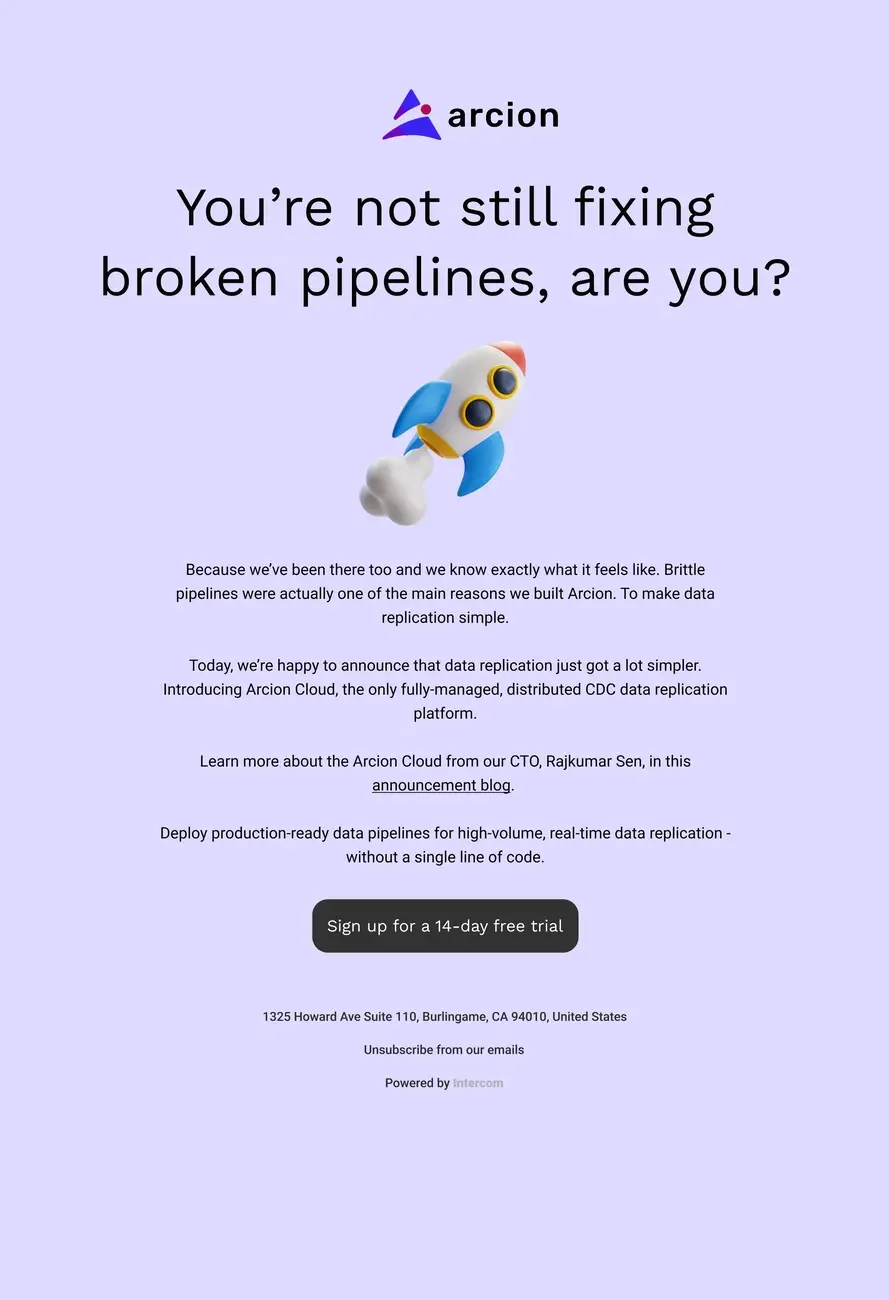 arcion

You’re not still fixing broken pipelines, are you?

Because we’ve been there too and we know exactly what it feels like. Brittle pipelines were actually one of the main reasons we built Arcion. To make data replication simple.

Today, we’re happy to announce that data replication just got a lot simpler. Introducing Arcion Cloud, the only fully-managed, distributed CDC data replication platform.

Learn more about the Arcion Cloud from our CTO, Rajkumar Sen, in this announcement blog.

Deploy production-ready data pipelines for high-volume, real-time data replication - without a single line of code.

Sign up for a 14-day free trial

1325 Howard Ave Suite 110, Burlingame, CA 94010, United States

Unsubscribe from our emails

Powered by Intercom